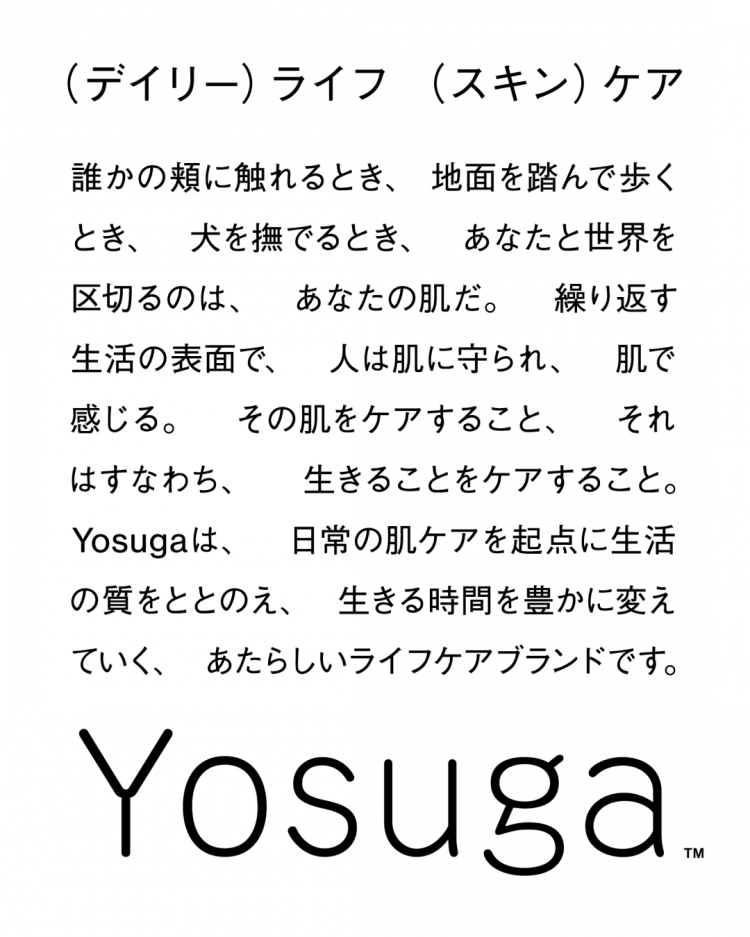 (デイリー)ライフ (スキン)ケア

誰かの頬に触れるとき、地面を踏んで歩くとき、犬を撫でるとき、あなたと世界を区切るのは、あなたの肌だ。繰り返す生活の表面で、人は肌に守られ、肌で感じる。その肌をケアすること、それはすなわち、生きることをケアすること。Yosugaは、日常の肌ケアを起点に生活の質をととのえ、生きる時間を豊かに変えていく、あたらしいライフケアブランドです。

Yosuga™